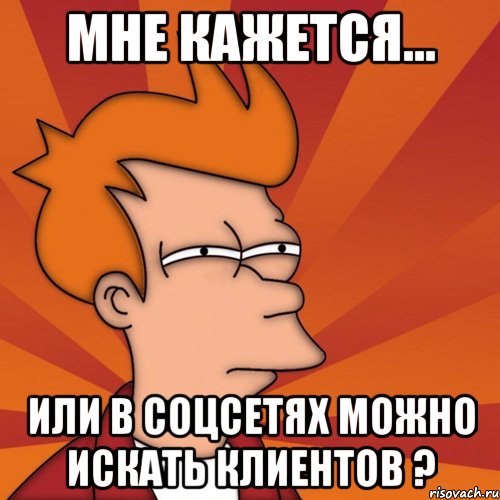 МНЕ КАЖЕТСЯ...

ИЛИ В СОЦСЕТЯХ МОЖНО ИСКАТЬ КЛИЕНТОВ ?

risovach.ru